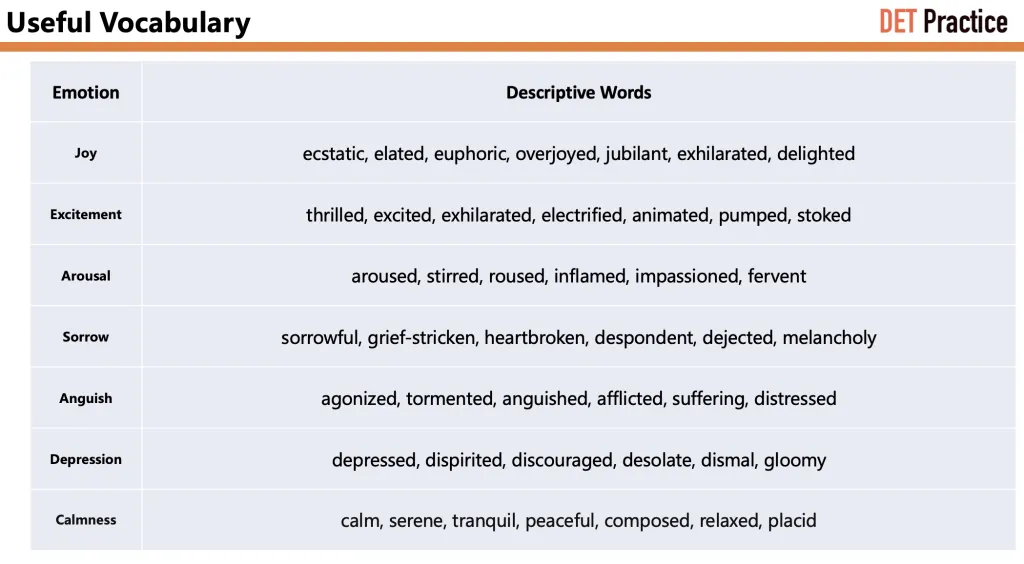 Useful Vocabulary

DET Practice

| Emotion | Descriptive Words |
|---|---|
| Joy | ecstatic, elated, euphoric, overjoyed, jubilant, exhilarated, delighted |
| Excitement | thrilled, excited, exhilarated, electrified, animated, pumped, stoked |
| Arousal | aroused, stirred, roused, inflamed, impassioned, fervent |
| Sorrow | sorrowful, grief-stricken, heartbroken, despondent, dejected, melancholy |
| Anguish | agonized, tormented, anguished, afflicted, suffering, distressed |
| Depression | depressed, dispirited, discouraged, desolate, dismal, gloomy |
| Calmness | calm, serene, tranquil, peaceful, composed, relaxed, placid |